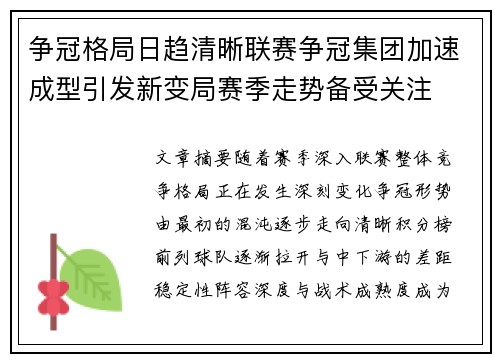 争冠格局日趋清晰联赛争冠集团加速成型引发新变局赛季走势备受关注

文章摘要随着赛季深入联赛整体竞争格局正在发生深刻变化争冠形势由最初的混沌逐步走向清晰积分榜前列球队逐渐拉开与中下游的差距稳定性阵容深度与战术成熟度成为